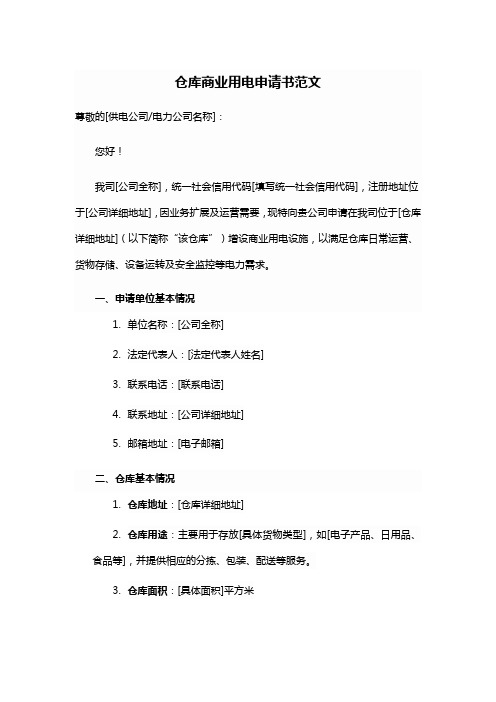 仓库商业用电申请书范文

尊敬的[供电公司/电力公司名称]：

您好！

我司[公司全称]，统一社会信用代码[填写统一社会信用代码]，注册地址位于[公司详细地址]，因业务扩展及运营需要，现特向贵公司申请在我司位于[仓库详细地址]（以下简称“该仓库”）增设商业用电设施，以满足仓库日常运营、货物存储、设备运转及安全监控等电力需求。

一、申请单位基本情况

1. 单位名称：[公司全称]

2. 法定代表人：[法定代表人姓名]

3. 联系电话：[联系电话]

4. 联系地址：[公司详细地址]

5. 邮箱地址：[电子邮箱]

二、仓库基本情况

1. 仓库地址：[仓库详细地址]

2. 仓库用途：主要用于存放[具体货物类型]，如[电子产品、日用品、食品等]，并提供相应的分拣、包装、配送等服务。

3. 仓库面积：[具体面积]平方米